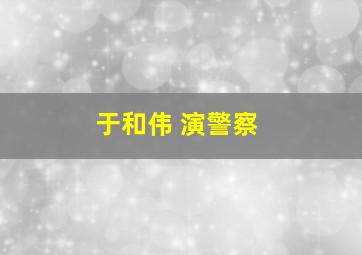 于和伟 演警察